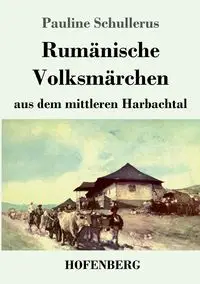 Pauline Schullerus

Rumänische Volksmärchen

aus dem mittleren Harbachtal

HOFENBERG